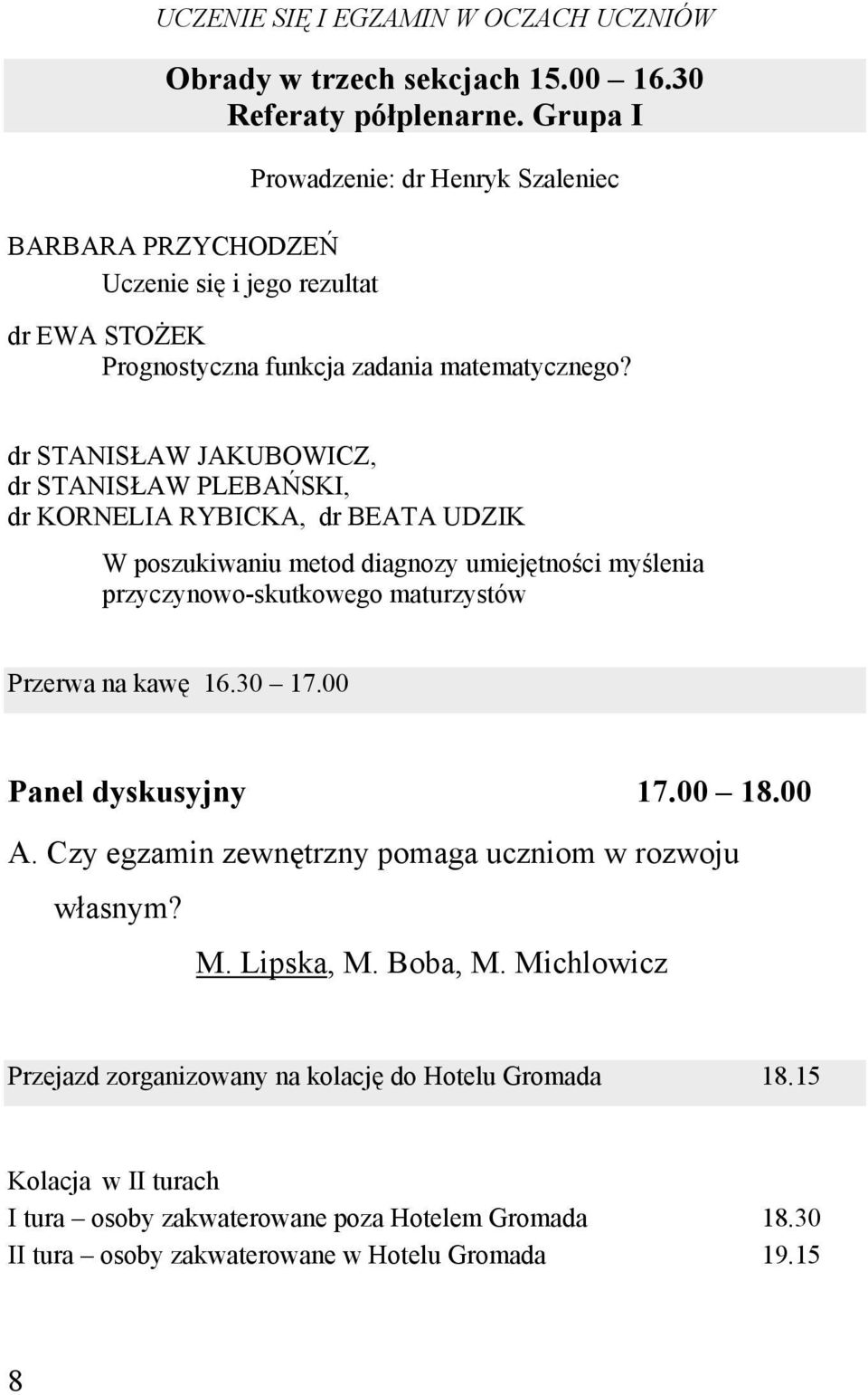 UCZENIE SIĘ I EGZAMIN W OCZACH UCZNIÓW

Obrady w trzech sekcjach 15.00 – 16.30
Referaty półplenarne. Grupa I

Prowadzenie: dr Henryk Szaleniec

BARBARA PRZYCHODZEŃ
Uczenie się i jego rezultat

dr EWA STOŻEK
Prognostyczna funkcja zadania matematycznego?

dr STANISŁAW JAKUBOWICZ,
dr STANISŁAW PLEBAŃSKI,
dr KORNELIA RYBICKA, dr BEATA UDZIK

W poszukiwaniu metod diagnozy umiejętności myślenia przyczynowo-skutkowego maturzystów

Przerwa na kawę 16.30 – 17.00

Panel dyskusyjny 17.00 – 18.00

A. Czy egzamin zewnętrzny pomaga uczniom w rozwoju własnym?

M. Lipska, M. Boba, M. Michlowicz

Przejazd zorganizowany na kolację do Hotelu Gromada 18.15

Kolacja w II turach
I tura – osoby zakwaterowane poza Hotelem Gromada 18.30
II tura – osoby zakwaterowane w Hotelu Gromada 19.15

8